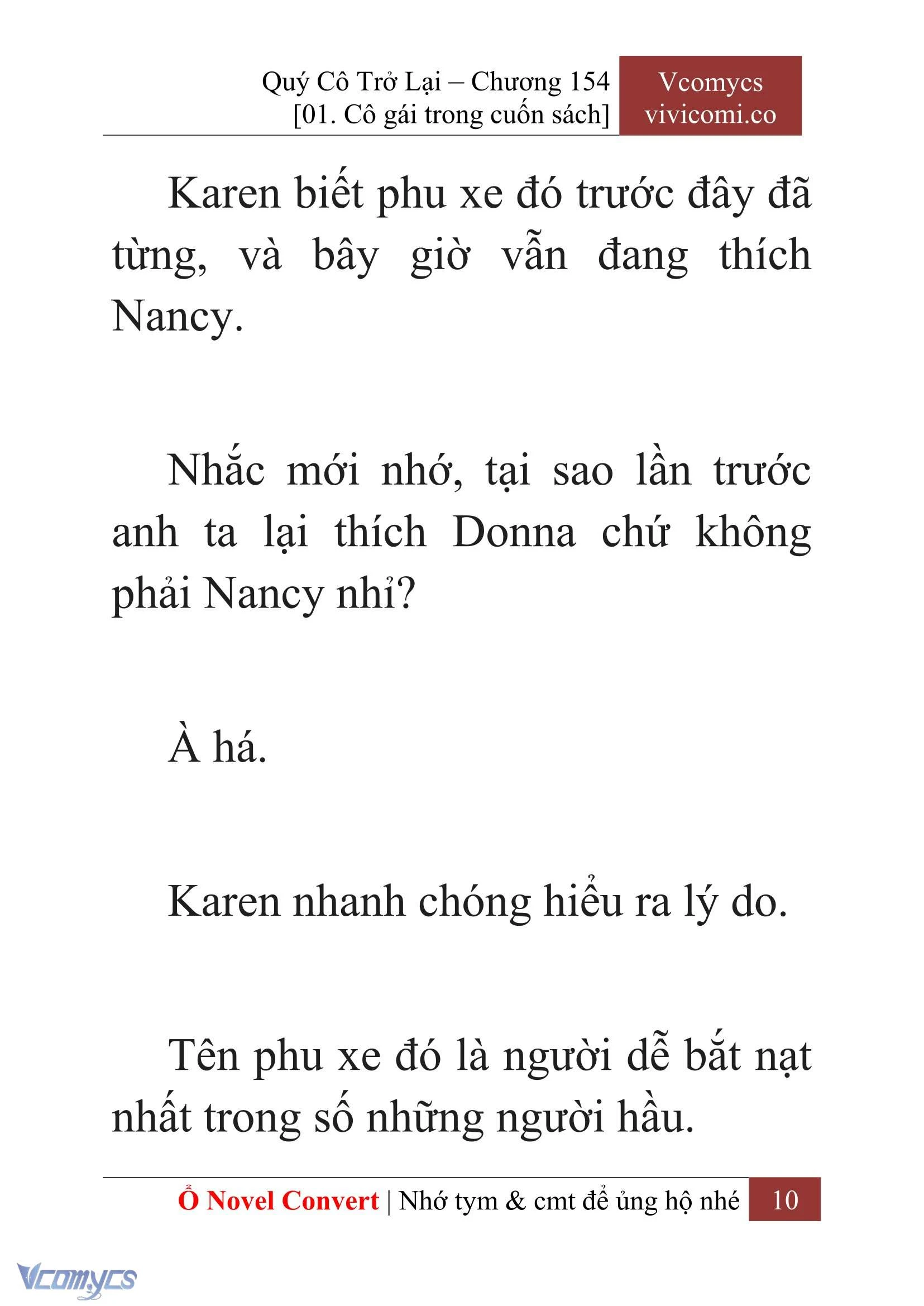 Quý Cô Trở Lại – Chương 154
[01. Cô gái trong cuốn sách]

Vcomycs
vivicomi.co

Karen biết phu xe đó trước đây đã từng, và bây giờ vẫn đang thích Nancy.

Nhắc mới nhớ, tại sao lần trước anh ta lại thích Donna chứ không phải Nancy nhỉ?

À há.

Karen nhanh chóng hiểu ra lý do.

Tên phu xe đó là người dễ bắt nạt nhất trong số những người hầu.

Ổ Novel Convert | Nhớ tym & cmt để ủng hộ nhé 10

Vcomycs